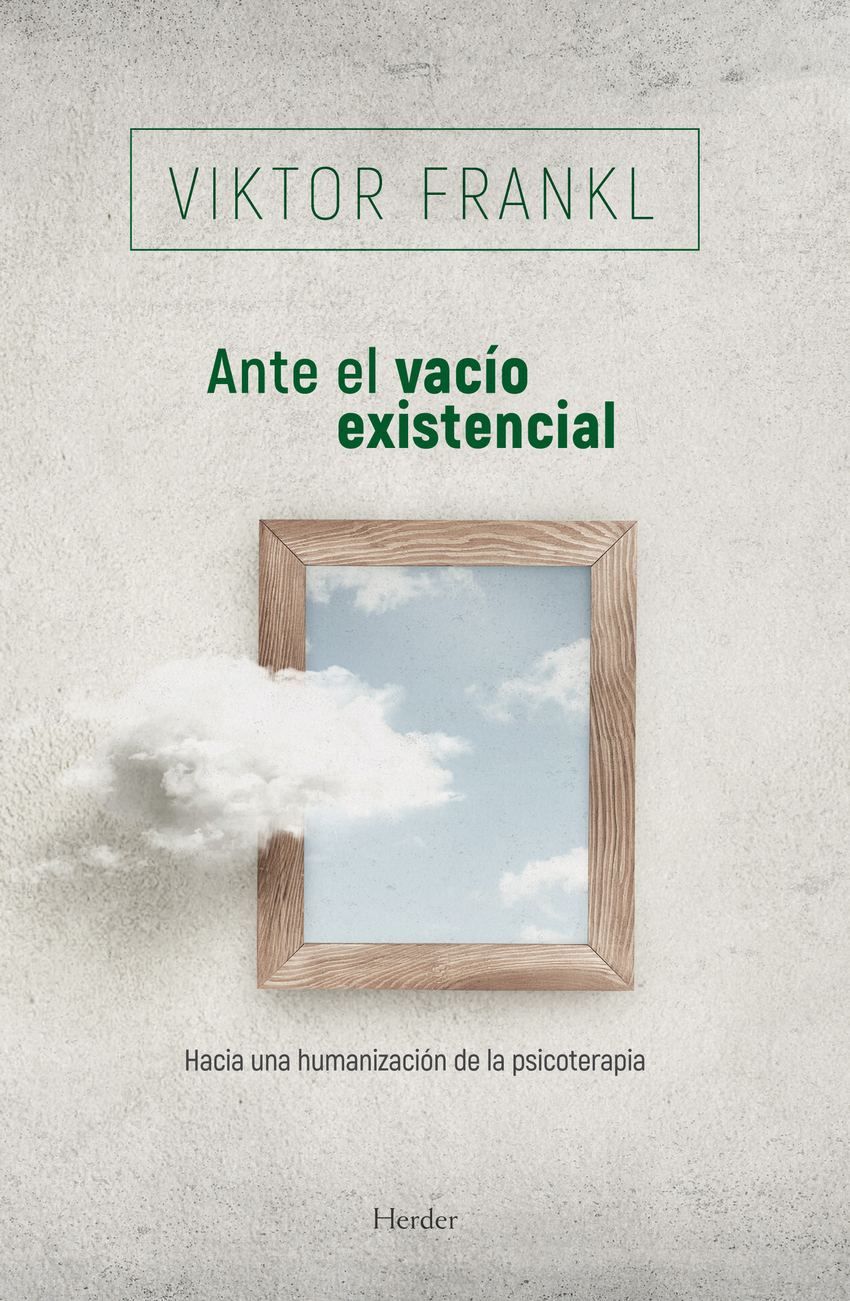 VIKTOR FRANKL

Ante el vacío existencial

Hacia una humanización de la psicoterapia

Herder